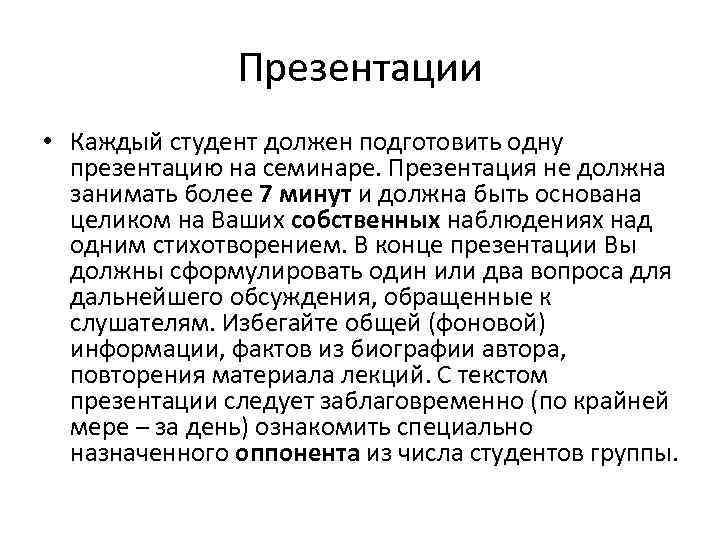 Презентации

• Каждый студент должен подготовить одну презентацию на семинаре. Презентация не должна занимать более 7 минут и должна быть основана целиком на Ваших собственных наблюдениях над одним стихотворением. В конце презентации Вы должны сформулировать один или два вопроса для дальнейшего обсуждения, обращенные к слушателям. Избегайте общей (фоновой) информации, фактов из биографии автора, повторения материала лекций. С текстом презентации следует заблаговременно (по крайней мере – за день) ознакомить специально назначенного оппонента из числа студентов группы.